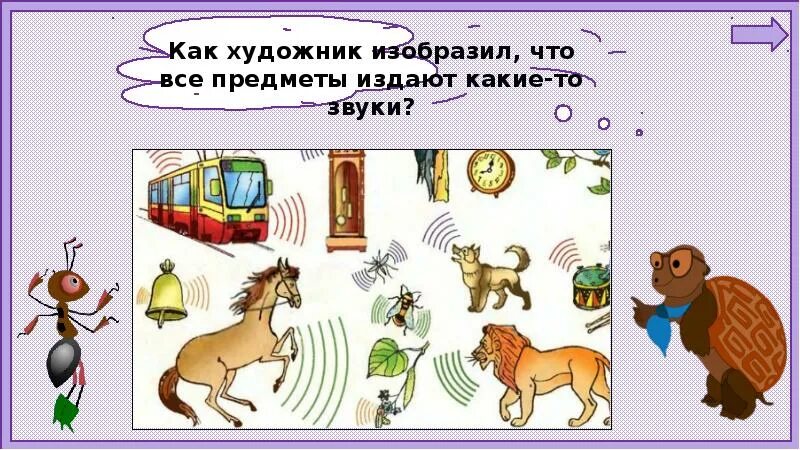 Как художник изобразил, что все предметы издают какие-то звуки?